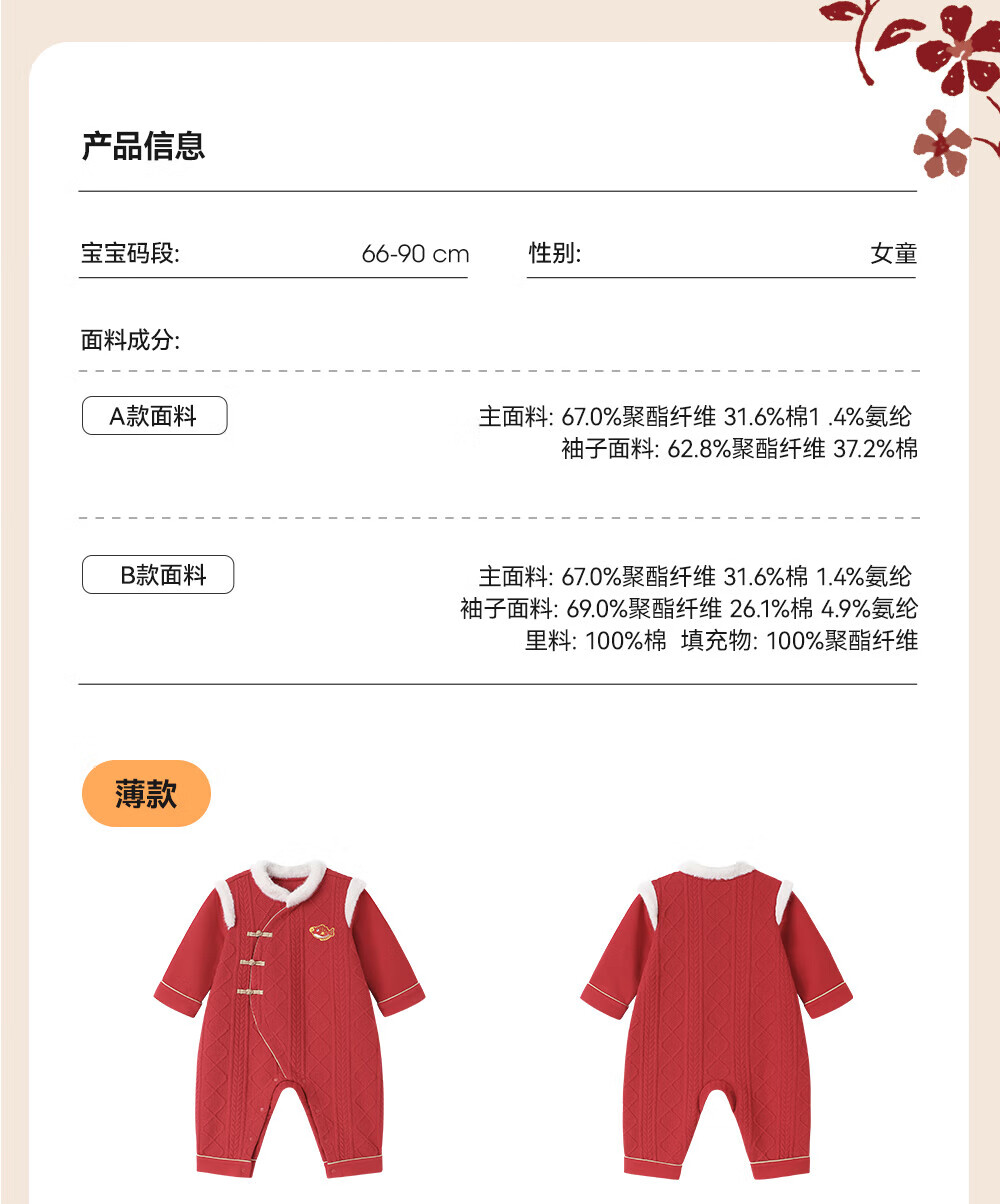 产品信息

宝宝码段: 66-90 cm

性别: 女童

面料成分:

A款面料

主面料: 67.0%聚酯纤维 31.6%棉1 .4%氨纶
袖子面料: 62.8%聚酯纤维 37.2%棉

B款面料

主面料: 67.0%聚酯纤维 31.6%棉 1.4%氨纶
袖子面料: 69.0%聚酯纤维 26.1%棉 4.9%氨纶
里料: 100%棉 填充物: 100%聚酯纤维

薄款